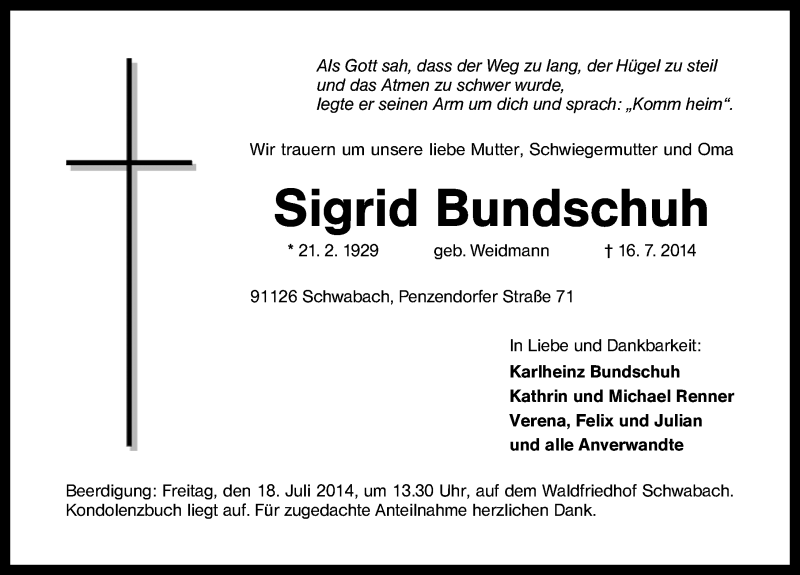 Als Gott sah, dass der Weg zu lang, der Hügel zu steil
und das Atmen zu schwer wurde,
legte er seinen Arm um dich und sprach: „Komm heim“.

Wir trauern um unsere liebe Mutter, Schwiegermutter und Oma

Sigrid Bundschuh

* 21. 2. 1929 geb. Weidmann † 16. 7. 2014

91126 Schwabach, Penzendorfer Straße 71

In Liebe und Dankbarkeit:
Karlheinz Bundschuh
Kathrin und Michael Renner
Verena, Felix und Julian
und alle Anverwandte

Beerdigung: Freitag, den 18. Juli 2014, um 13.30 Uhr, auf dem Waldfriedhof Schwabach.
Kondolenzbuch liegt auf. Für zugedachte Anteilnahme herzlichen Dank.